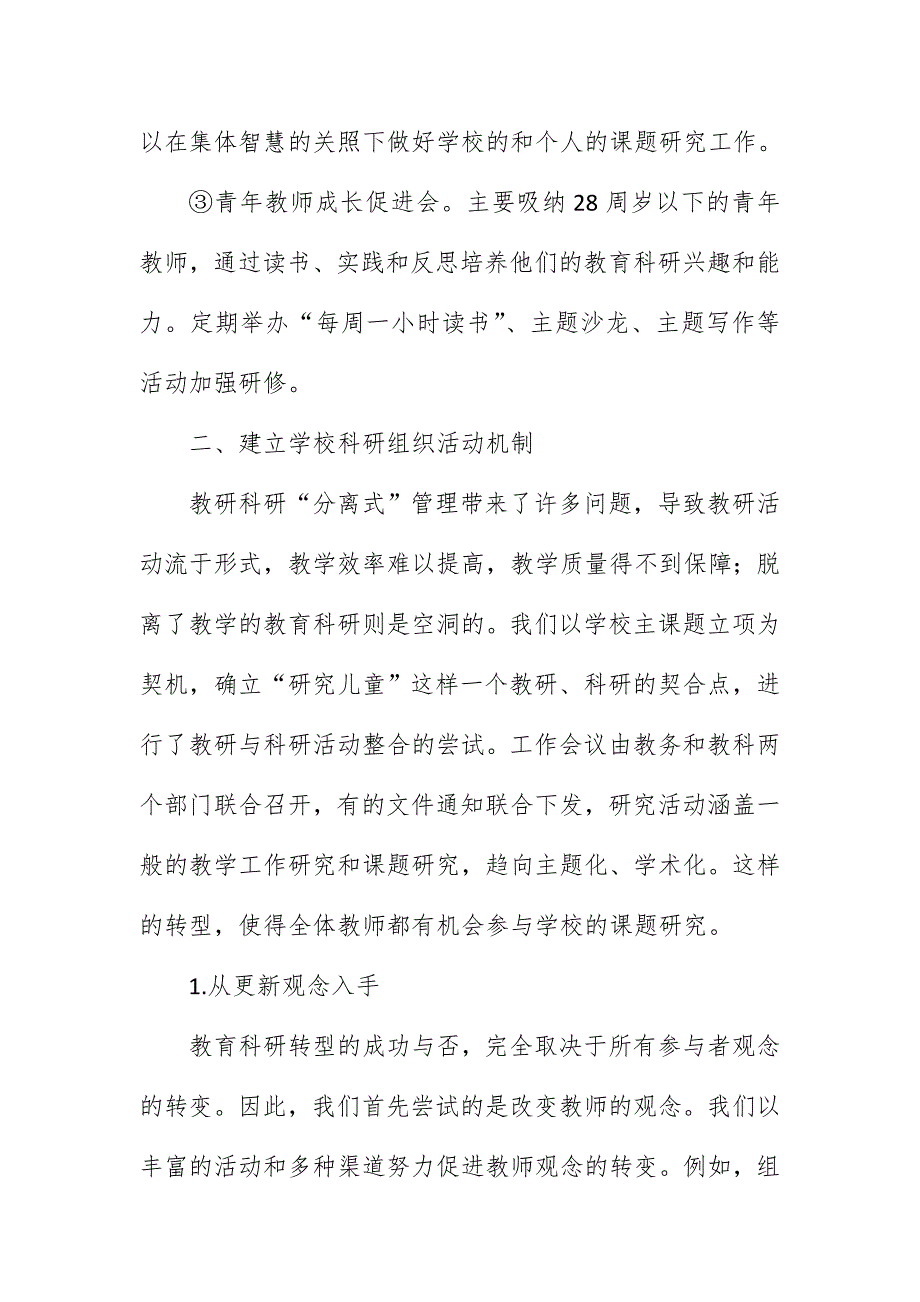 以在集体智慧的关照下做好学校的和个人的课题研究工作。

③青年教师成长促进会。主要吸纳28周岁以下的青年教师，通过读书、实践和反思培养他们的教育科研兴趣和能力。定期举办“每周一小时读书”、主题沙龙、主题写作等活动加强研修。

二、建立学校科研组织活动机制

教研科研“分离式”管理带来了许多问题，导致教研活动流于形式，教学效率难以提高，教学质量得不到保障；脱离了教学的教育科研则是空洞的。我们以学校主课题立项为契机，确立“研究儿童”这样一个教研、科研的契合点，进行了教研与科研活动整合的尝试。工作会议由教务和教科两个部门联合召开，有的文件通知联合下发，研究活动涵盖一般的教学工作研究和课题研究，趋向主题化、学术化。这样的转型，使得全体教师都有机会参与学校的课题研究。

1.从更新观念入手

教育科研转型的成功与否，完全取决于所有参与者观念的转变。因此，我们首先尝试的是改变教师的观念。我们以丰富的活动和多种渠道努力促进教师观念的转变。例如，组